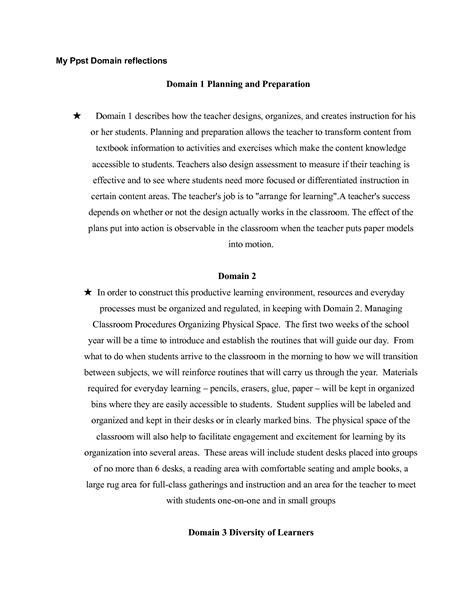 My Ppst Domain reflections

Domain 1 Planning and Preparation

★ Domain 1 describes how the teacher designs, organizes, and creates instruction for his or her students. Planning and preparation allows the teacher to transform content from textbook information to activities and exercises which make the content knowledge accessible to students. Teachers also design assessment to measure if their teaching is effective and to see where students need more focused or differentiated instruction in certain content areas. The teacher's job is to "arrange for learning".A teacher's success depends on whether or not the design actually works in the classroom. The effect of the plans put into action is observable in the classroom when the teacher puts paper models into motion.

Domain 2

★ In order to construct this productive learning environment, resources and everyday processes must be organized and regulated, in keeping with Domain 2. Managing Classroom Procedures Organizing Physical Space. The first two weeks of the school year will be a time to introduce and establish the routines that will guide our day. From what to do when students arrive to the classroom in the morning to how we will transition between subjects, we will reinforce routines that will carry us through the year. Materials required for everyday learning – pencils, erasers, glue, paper – will be kept in organized bins where they are easily accessible to students. Student supplies will be labeled and organized and kept in their desks or in clearly marked bins. The physical space of the classroom will also help to facilitate engagement and excitement for learning by its organization into several areas. These areas will include student desks placed into groups of no more than 6 desks, a reading area with comfortable seating and ample books, a large rug area for full-class gatherings and instruction and an area for the teacher to meet with students one-on-one and in small groups

Domain 3 Diversity of Learners